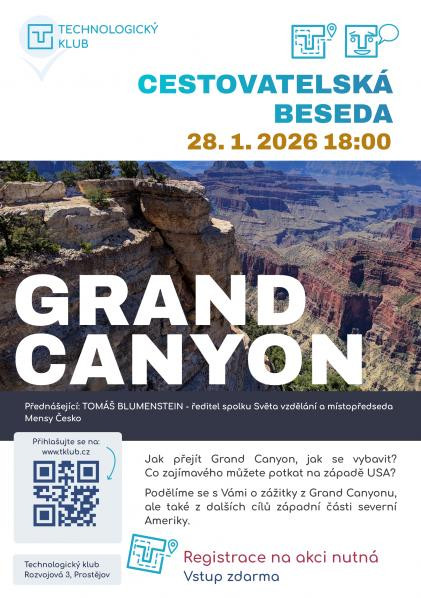 TECHNOLOGICKÝ KLUB

CESTOVATELSKÁ BESEDA

28. 1. 2026 18:00

GRAND CANYON

Přednášející: TOMÁŠ BLUMENSTEIN - ředitel spolku Světa vzdělání a místopředseda Mensy Česko

Přihlašujte se na: www.tklub.cz

Jak přejít Grand Canyon, jak se vybavit? Co zajímavého můžete potkat na západě USA?

Podělíme se s Vámi o zážitky z Grand Canyonu, ale také z dalších cílů západní části severní Ameriky.

Technologický klub
Rozvojová 3, Prostějov

Registrace na akci nutná
Vstup zdarma